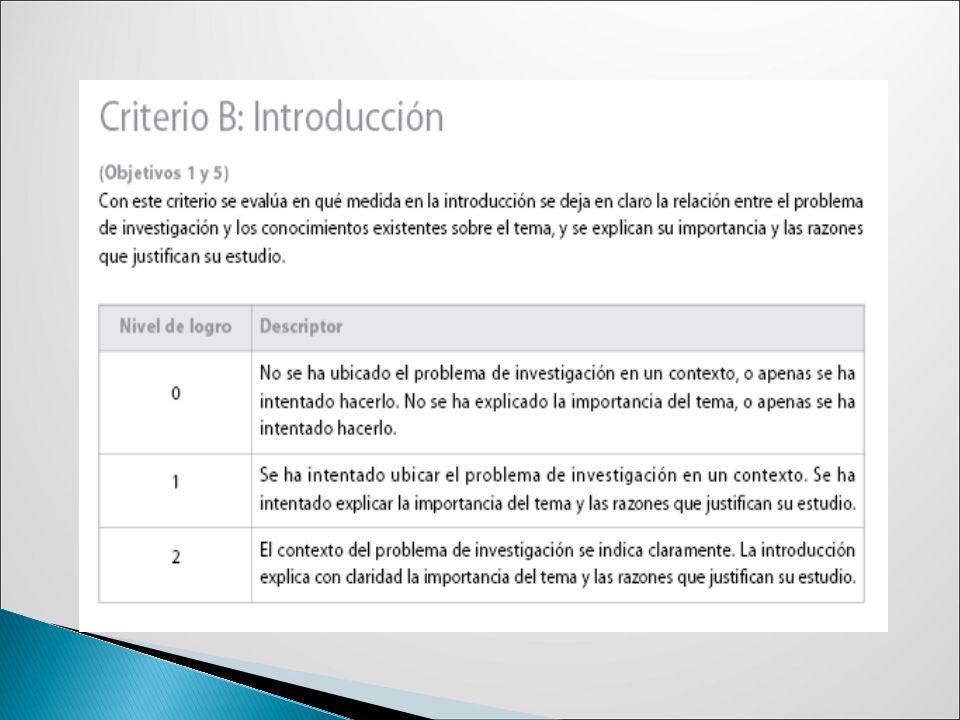 Criterio B: Introducción

(Objetivos 1 y 5)
Con este criterio se evalúa en qué medida en la introducción se deja en claro la relación entre el problema de investigación y los conocimientos existentes sobre el tema, y se explican su importancia y las razones que justifican su estudio.

| Nivel de logro | Descriptor |
|---|---|
| 0 | No se ha ubicado el problema de investigación en un contexto, o apenas se ha intentado hacerlo. No se ha explicado la importancia del tema, o apenas se ha intentado hacerlo. |
| 1 | Se ha intentado ubicar el problema de investigación en un contexto. Se ha intentado explicar la importancia del tema y las razones que justifican su estudio. |
| 2 | El contexto del problema de investigación se indica claramente. La introducción explica con claridad la importancia del tema y las razones que justifican su estudio. |